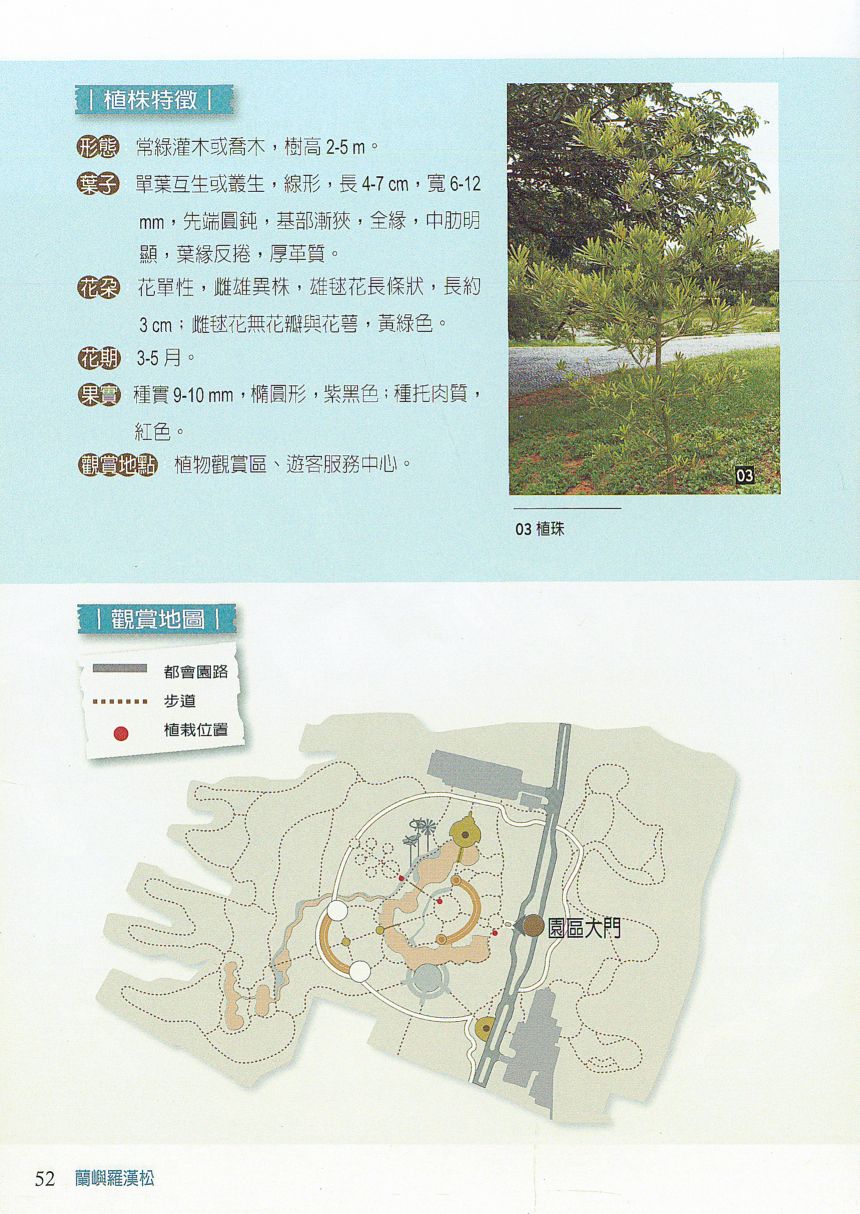 | 植株特徵 |

形態 常綠灌木或喬木，樹高 2-5 m。

葉子 單葉互生或叢生，線形，長 4-7 cm，寬 6-12 mm，先端圓鈍，基部漸狹，全緣，中肋明顯，葉緣反捲，厚革質。

花朵 花單性，雌雄異株，雄毬花長條狀，長約 3 cm；雌毬花無花瓣與花萼，黃綠色。

花期 3-5 月。

果實 種實 9-10 mm，橢圓形，紫黑色；種托肉質，紅色。

觀賞地點 植物觀賞區、遊客服務中心。

03

03 植珠

| 觀賞地圖 |

都會園路

步道

植栽位置

園區大門

52 蘭嶼羅漢松